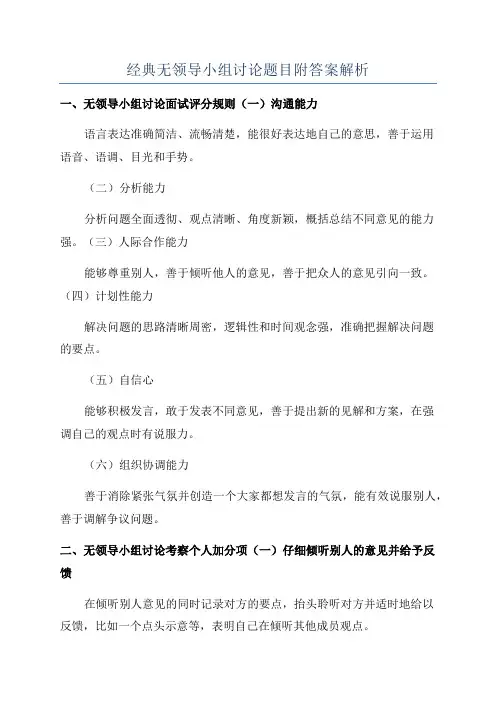 经典无领导小组讨论题目附答案解析

一、无领导小组讨论面试评分规则（一）沟通能力

语言表达准确简洁、流畅清楚，能很好表达地自己的意思，善于运用语音、语调、目光和手势。

（二）分析能力

分析问题全面透彻、观点清晰、角度新颖，概括总结不同意见的能力强。（三）人际合作能力

能够尊重别人，善于倾听他人的意见，善于把众人的意见引向一致。（四）计划性能力

解决问题的思路清晰周密，逻辑性和时间观念强，准确把握解决问题的要点。

（五）自信心

能够积极发言，敢于发表不同意见，善于提出新的见解和方案，在强调自己的观点时有说服力。

（六）组织协调能力

善于消除紧张气氛并创造一个大家都想发言的气氛，能有效说服别人，善于调解争议问题。

二、无领导小组讨论考察个人加分项（一）仔细倾听别人的意见并给予反馈

在倾听别人意见的同时记录对方的要点，抬头聆听对方并适时地给以反馈，比如一个点头示意等，表明自己在倾听其他成员观点。